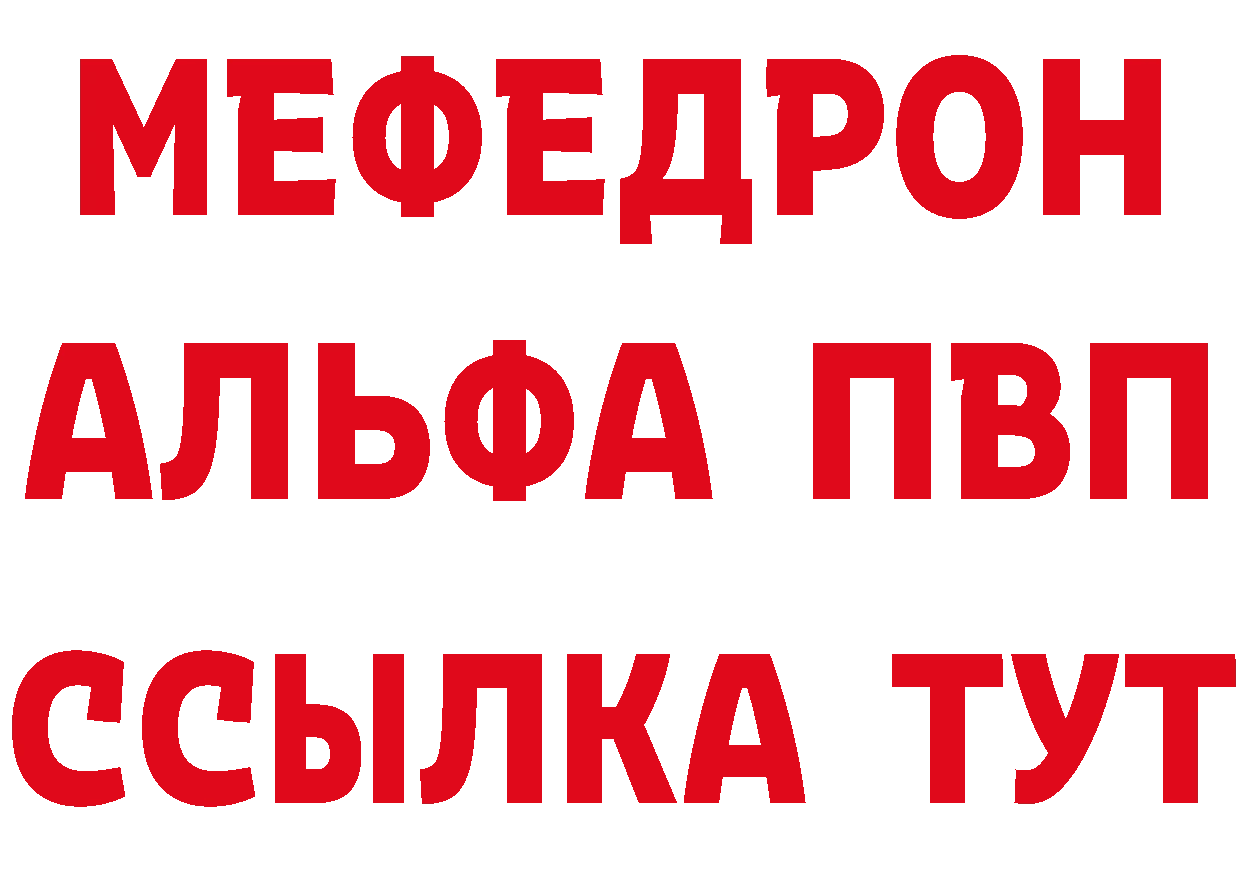 МЕФЕДРОН
АЛЬФА ПВП
ССЫЛКА ТУТ